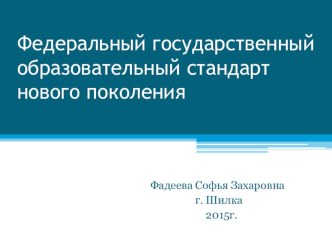 Федеральный государственный образовательный стандарт нового поколения

Фадеева Софья Захаровна
г. Шилка
2015г.